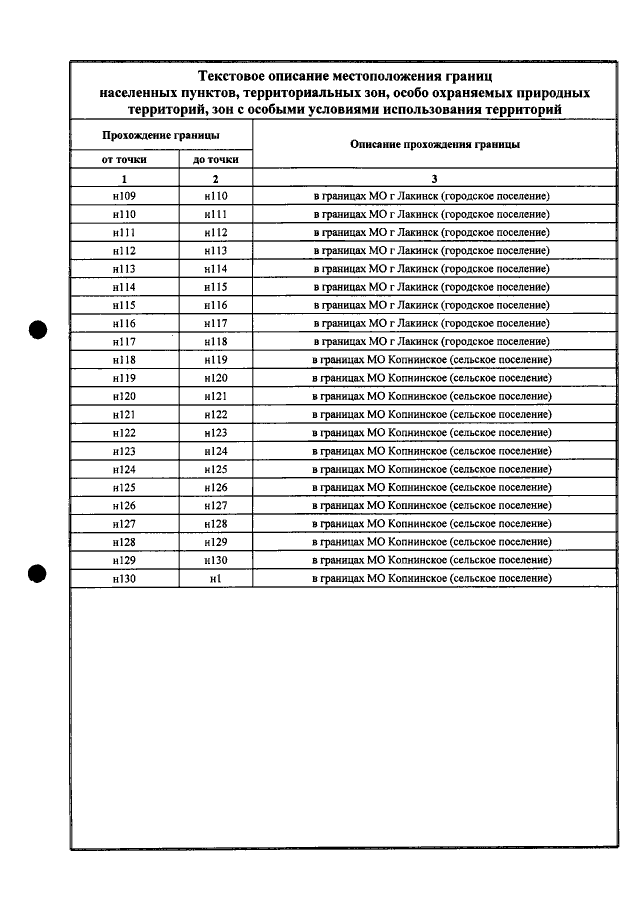 Текстовое описание местоположения границ населенных пунктов, территориальных зон, особо охраняемых природных территорий, зон с особыми условиями использования территорий

| Прохождение границы | | Описание прохождения границы |
|---|---|---|
| от точки | до точки | |
| 1 | 2 | 3 |
| н109 | н110 | в границах МО г Лакинск (городское поселение) |
| н110 | н111 | в границах МО г Лакинск (городское поселение) |
| н111 | н112 | в границах МО г Лакинск (городское поселение) |
| н112 | н113 | в границах МО г Лакинск (городское поселение) |
| н113 | н114 | в границах МО г Лакинск (городское поселение) |
| н114 | н115 | в границах МО г Лакинск (городское поселение) |
| н115 | н116 | в границах МО г Лакинск (городское поселение) |
| н116 | н117 | в границах МО г Лакинск (городское поселение) |
| н117 | н118 | в границах МО г Лакинск (городское поселение) |
| н118 | н119 | в границах МО Копнинское (сельское поселение) |
| н119 | н120 | в границах МО Копнинское (сельское поселение) |
| н120 | н121 | в границах МО Копнинское (сельское поселение) |
| н121 | н122 | в границах МО Копнинское (сельское поселение) |
| н122 | н123 | в границах МО Копнинское (сельское поселение) |
| н123 | н124 | в границах МО Копнинское (сельское поселение) |
| н124 | н125 | в границах МО Копнинское (сельское поселение) |
| н125 | н126 | в границах МО Копнинское (сельское поселение) |
| н126 | н127 | в границах МО Копнинское (сельское поселение) |
| н127 | н128 | в границах МО Копнинское (сельское поселение) |
| н128 | н129 | в границах МО Копнинское (сельское поселение) |
| н129 | н130 | в границах МО Копнинское (сельское поселение) |
| н130 | н1 | в границах МО Копнинское (сельское поселение) |